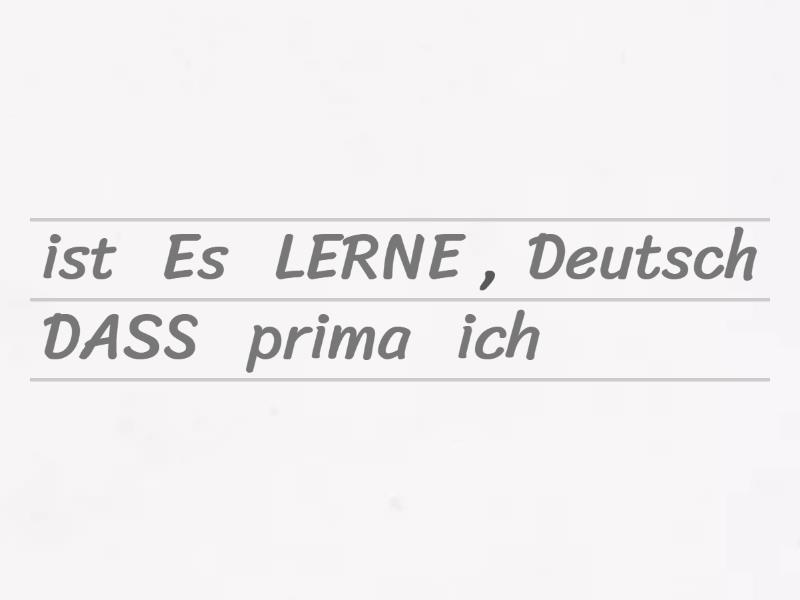 ist Es LERNE , Deutsch
DASS prima ich